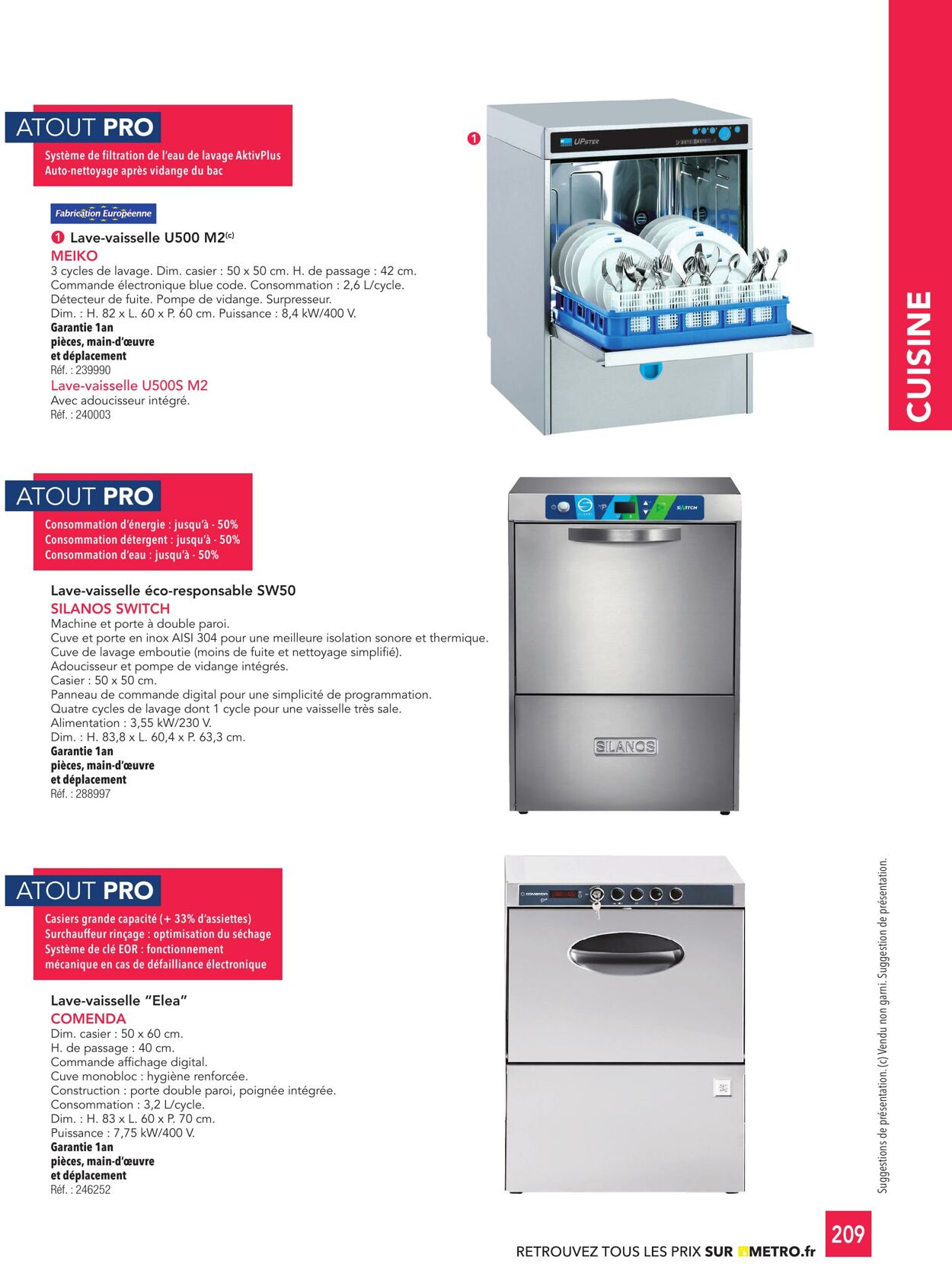 ATOUT PRO
Système de filtration de l'eau de lavage AktivPlus
Auto-nettoyage après vidange du bac

Fabrication Européenne

❶ Lave-vaisselle U500 M2$^{(c)}$
MEIKO
3 cycles de lavage. Dim. casier : 50 x 50 cm. H. de passage : 42 cm. Commande électronique blue code. Consommation : 2,6 L/cycle. Détecteur de fuite. Pompe de vidange. Surpresseur. Dim. : H. 82 x L. 60 x P. 60 cm. Puissance : 8,4 kW/400 V.
Garantie 1an
pièces, main-d'œuvre
et déplacement
Réf. : 239990
Lave-vaisselle U500S M2
Avec adoucisseur intégré.
Réf. : 240003

❶

UPSTER

CUISINE

ATOUT PRO
Consommation d'énergie : jusqu'à - 50%
Consommation détergent : jusqu'à - 50%
Consommation d'eau : jusqu'à - 50%

Lave-vaisselle éco-responsable SW50
SILANOS SWITCH
Machine et porte à double paroi.
Cuve et porte en inox AISI 304 pour une meilleure isolation sonore et thermique.
Cuve de lavage emboutie (moins de fuite et nettoyage simplifié).
Adoucisseur et pompe de vidange intégrés.
Casier : 50 x 50 cm.
Panneau de commande digital pour une simplicité de programmation.
Quatre cycles de lavage dont 1 cycle pour une vaisselle très sale.
Alimentation : 3,55 kW/230 V.
Dim. : H. 83,8 x L. 60,4 x P. 63,3 cm.
Garantie 1an
pièces, main-d'œuvre
et déplacement
Réf. : 288997

SWITCH
SILANOS

ATOUT PRO
Casiers grande capacité (+ 33% d'assiettes)
Surchauffeur rinçage : optimisation du séchage
Système de clé EOR : fonctionnement mécanique en cas de défaillance électronique

Lave-vaisselle "Elea"
COMENDA
Dim. casier : 50 x 60 cm.
H. de passage : 40 cm.
Commande affichage digital.
Cuve monobloc : hygiène renforcée.
Construction : porte double paroi, poignée intégrée.
Consommation : 3,2 L/cycle.
Dim. : H. 83 x L. 60 x P. 70 cm.
Puissance : 7,75 kW/400 V.
Garantie 1an
pièces, main-d'œuvre
et déplacement
Réf. : 246252

COMENDA

Suggestions de présentation. (c) Vendu non garni. Suggestion de présentation.

RETROUVEZ TOUS LES PRIX SUR METRO.fr
209